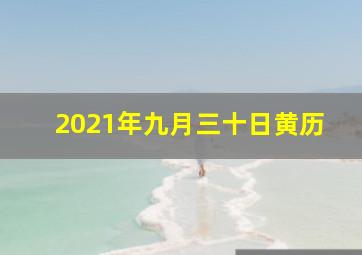 2021年九月三十日黄历